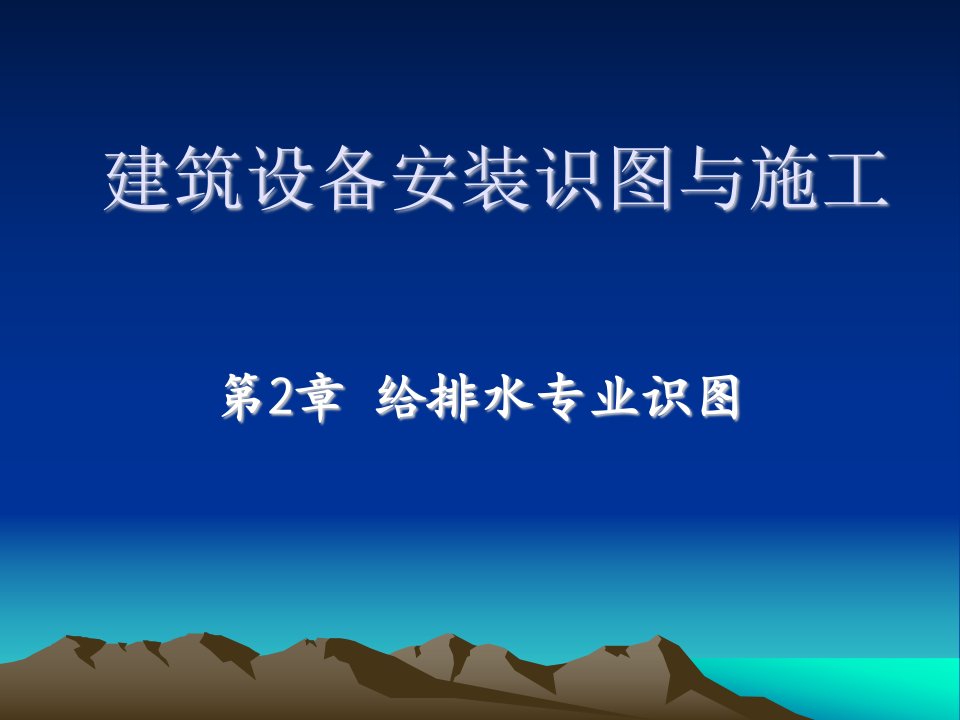 建筑设备安装识图与施工

第2章 给排水专业识图